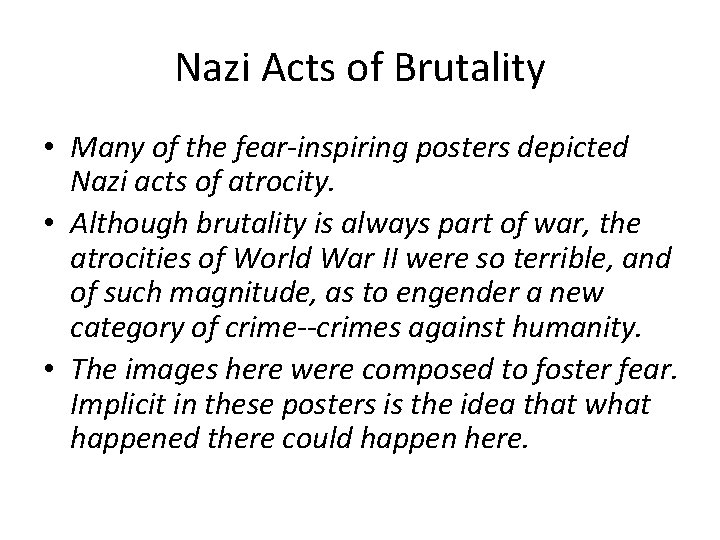 Nazi Acts of Brutality

• Many of the fear-inspiring posters depicted Nazi acts of atrocity.
• Although brutality is always part of war, the atrocities of World War II were so terrible, and of such magnitude, as to engender a new category of crime--crimes against humanity.
• The images here were composed to foster fear. Implicit in these posters is the idea that what happened there could happen here.